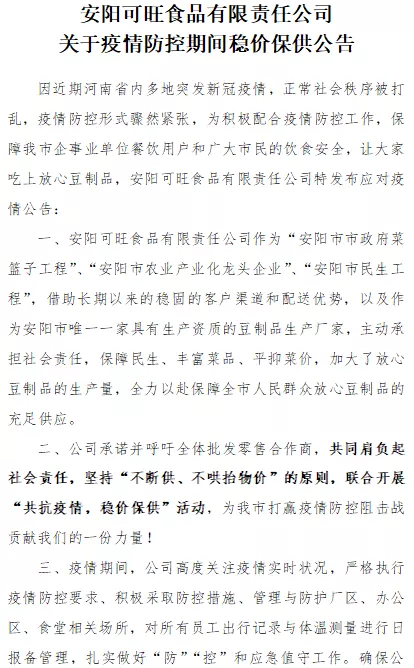 安阳可旺食品有限责任公司
关于疫情防控期间稳价保供公告

因近期河南省内多地突发新冠疫情，正常社会秩序被打乱，疫情防控形式骤然紧张，为积极配合疫情防控工作，保障我市企事业单位餐饮用户和广大市民的饮食安全，让大家吃上放心豆制品，安阳可旺食品有限责任公司特发布应对疫情公告：

一、安阳可旺食品有限责任公司作为“安阳市市政府菜篮子工程”、“安阳市农业产业化龙头企业”、“安阳市民生工程”，借助长期以来的稳固的客户渠道和配送优势，以及作为安阳市唯一一家具有生产资质的豆制品生产厂家，主动承担社会责任，保障民生、丰富菜品、平抑菜价，加大了放心豆制品的生产量，全力以赴保障全市人民群众放心豆制品的充足供应。

二、公司承诺并呼吁全体批发零售合作商，共同肩负起社会责任，坚持“不断供、不哄抬物价”的原则，联合开展“共抗疫情，稳价保供”活动，为我市打赢疫情防控阻击战贡献我们的一份力量！

三、疫情期间，公司高度关注疫情实时状况，严格执行疫情防控要求、积极采取防控措施、管理与防护厂区、办公区、食堂相关场所，对所有员工出行记录与体温测量进行日报备管理，扎实做好“防”“控”和应急值守工作。确保公